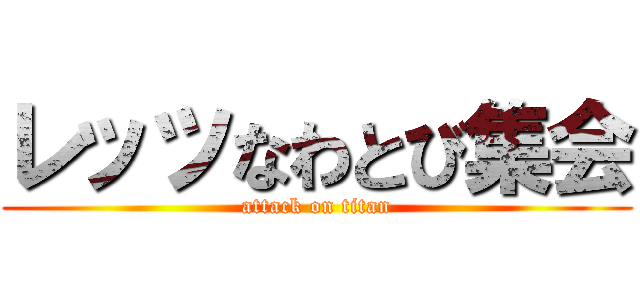 レッツなわとび集会
attack on titan